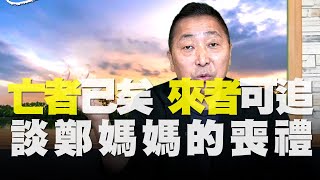 亡者已矣 來者可追
談鄭媽媽的喪禮